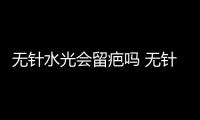 无针水光会留疤吗 无针